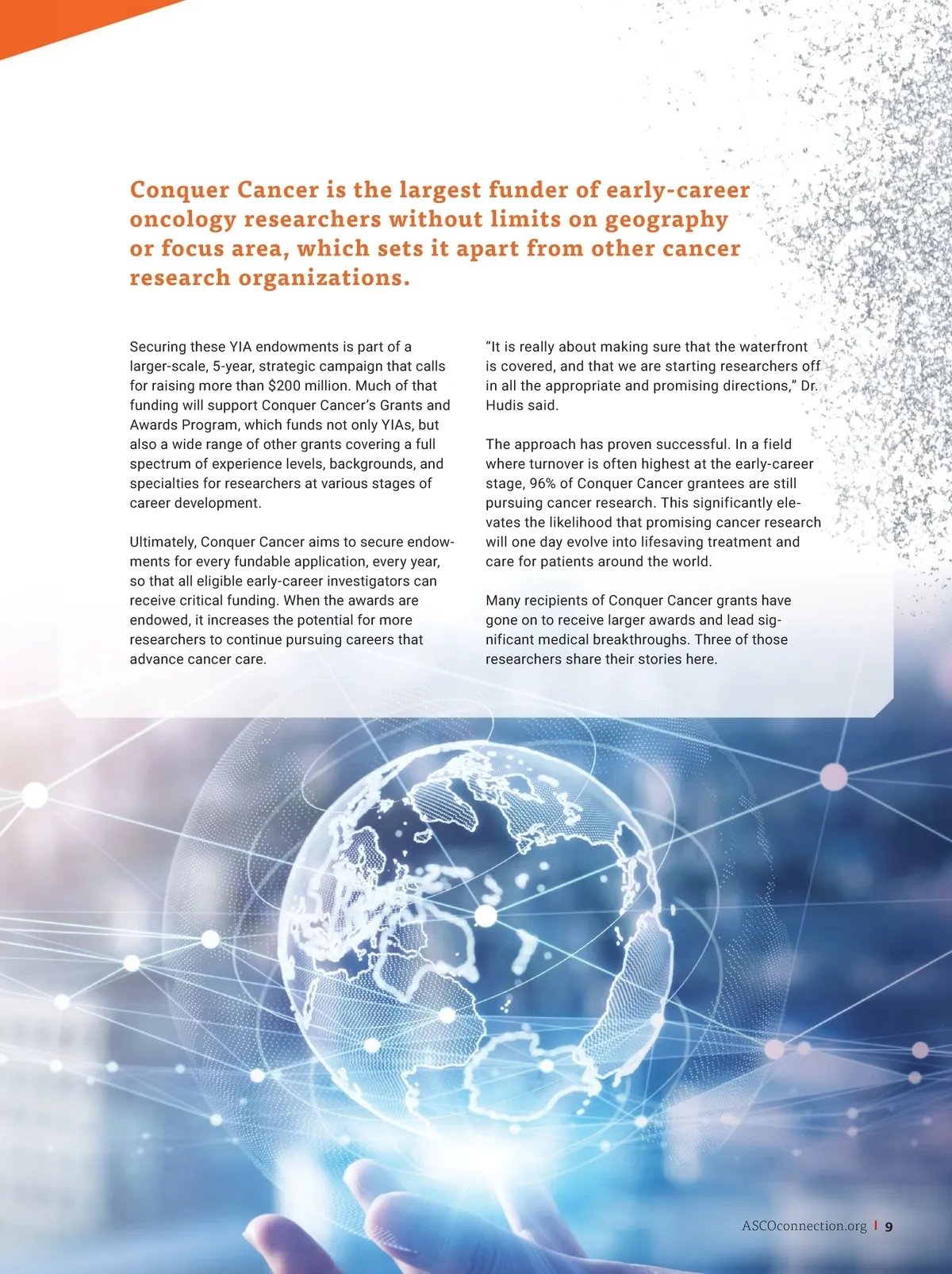 Conquer Cancer is the largest funder of early-career oncology researchers without limits on geography or focus area, which sets it apart from other cancer research organizations.

Securing these YIA endowments is part of a larger-scale, 5-year, strategic campaign that calls for raising more than $200 million. Much of that funding will support Conquer Cancer's Grants and Awards Program, which funds not only YIAs, but also a wide range of other grants covering a full spectrum of experience levels, backgrounds, and specialties for researchers at various stages of career development.

Ultimately, Conquer Cancer aims to secure endowments for every fundable application, every year, so that all eligible early-career investigators can receive critical funding. When the awards are endowed, it increases the potential for more researchers to continue pursuing careers that advance cancer care.

"It is really about making sure that the waterfront is covered, and that we are starting researchers off in all the appropriate and promising directions," Dr. Hudis said.

The approach has proven successful. In a field where turnover is often highest at the early-career stage, 96% of Conquer Cancer grantees are still pursuing cancer research. This significantly elevates the likelihood that promising cancer research will one day evolve into lifesaving treatment and care for patients around the world.

Many recipients of Conquer Cancer grants have gone on to receive larger awards and lead significant medical breakthroughs. Three of those researchers share their stories here.

ASCOconnection.org | 9